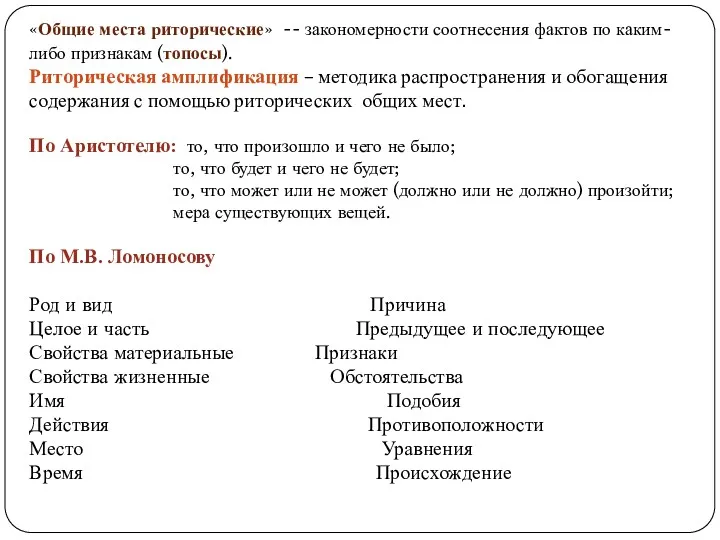 «Общие места риторические» -- закономерности соотнесения фактов по каким-либо признакам (топосы).
Риторическая амплификация – методика распространения и обогащения содержания с помощью риторических общих мест.

По Аристотелю: то, что произошло и чего не было;
то, что будет и чего не будет;
то, что может или не может (должно или не должно) произойти;
мера существующих вещей.

По М.В. Ломоносову

Род и вид
Целое и часть
Свойства материальные
Свойства жизненные
Имя
Действия
Место
Время

Причина
Предыдущее и последующее
Признаки
Обстоятельства
Подобия
Противоположности
Уравнения
Происхождение